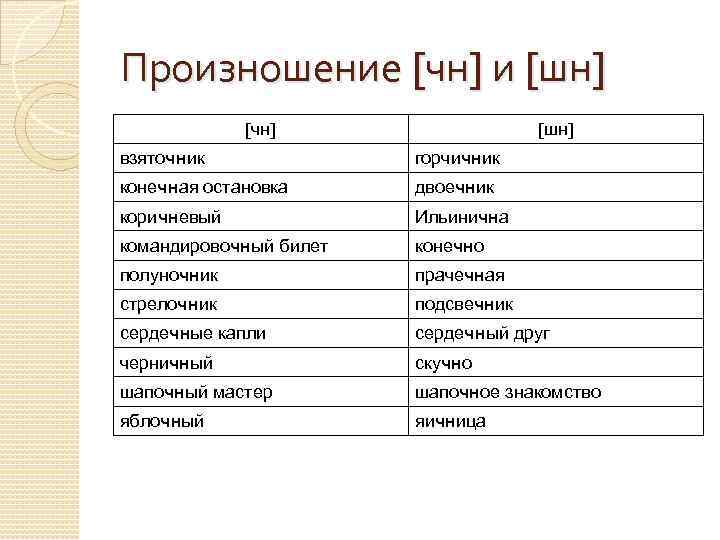 Произношение [чн] и [шн]

| [чн] | [шн] |
|---|---|
| взяточник | горчичник |
| конечная остановка | двоечник |
| коричневый | Ильинична |
| командировочный билет | конечно |
| полуночник | прачечная |
| стрелочник | подсвечник |
| сердечные капли | сердечный друг |
| черничный | скучно |
| шапочный мастер | шапочное знакомство |
| яблочный | яичница |